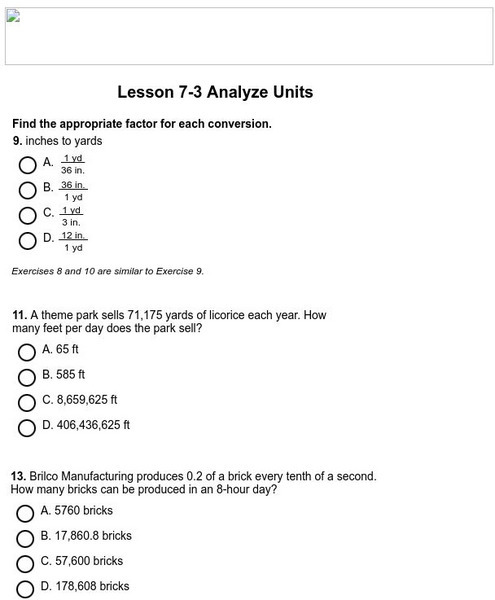 Lesson 7-3 Analyze Units

Find the appropriate factor for each conversion.

9. inches to yards

A. $\frac{1 \text{ yd}}{36 \text{ in.}}$

B. $\frac{36 \text{ in.}}{1 \text{ yd}}$

C. $\frac{1 \text{ yd}}{3 \text{ in.}}$

D. $\frac{12 \text{ in.}}{1 \text{ yd}}$

Exercises 8 and 10 are similar to Exercise 9.

11. A theme park sells 71,175 yards of licorice each year. How many feet per day does the park sell?

A. 65 ft

B. 585 ft

C. 8,659,625 ft

D. 406,436,625 ft

13. Brilco Manufacturing produces 0.2 of a brick every tenth of a second. How many bricks can be produced in an 8-hour day?

A. 5760 bricks

B. 17,860.8 bricks

C. 57,600 bricks

D. 178,608 bricks